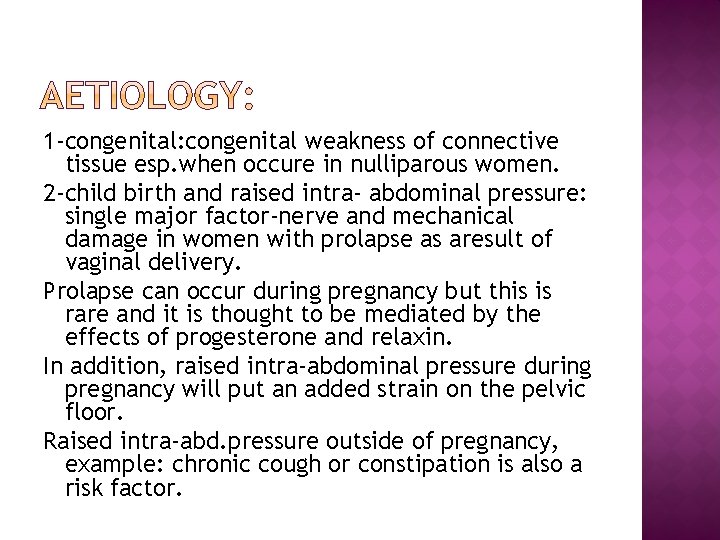 AETIOLOGY:

1-congenital:congenital weakness of connective tissue esp.when occure in nulliparous women.

2-child birth and raised intra- abdominal pressure: single major factor-nerve and mechanical damage in women with prolapse as aresult of vaginal delivery.

Prolapse can occur during pregnancy but this is rare and it is thought to be mediated by the effects of progesterone and relaxin.

In addition, raised intra-abdominal pressure during pregnancy will put an added strain on the pelvic floor.

Raised intra-abd.pressure outside of pregnancy, example: chronic cough or constipation is also a risk factor.